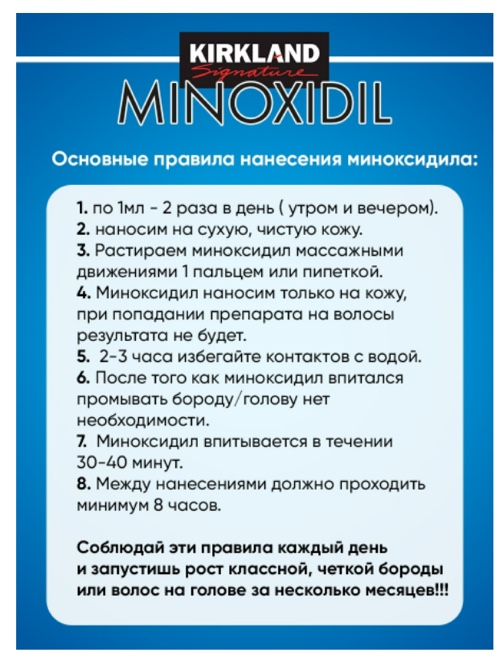 KIRKLAND
Signature
MINOXIDIL

Основные правила нанесения миноксидила:

1. по 1мл - 2 раза в день ( утром и вечером).
2. наносим на сухую, чистую кожу.
3. Растираем миноксидил массажными движениями 1 пальцем или пипеткой.
4. Миноксидил наносим только на кожу, при попадании препарата на волосы результата не будет.
5. 2-3 часа избегайте контактов с водой.
6. После того как миноксидил впитался промывать бороду/голову нет необходимости.
7. Миноксидил впитывается в течении 30-40 минут.
8. Между нанесениями должно проходить минимум 8 часов.

Соблюдай эти правила каждый день и запустишь рост классной, четкой бороды или волос на голове за несколько месяцев!!!